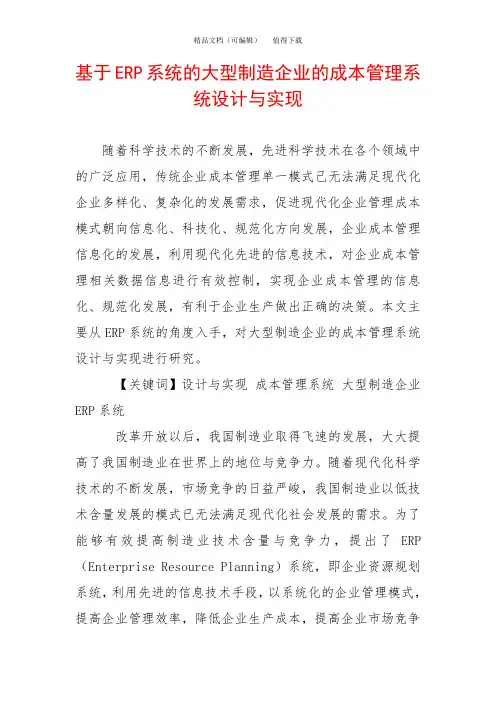 精品文档（可编辑）　　值得下载

基于ERP系统的大型制造企业的成本管理系统设计与实现

随着科学技术的不断发展，先进科学技术在各个领域中的广泛应用，传统企业成本管理单一模式已无法满足现代化企业多样化、复杂化的发展需求，促进现代化企业管理成本模式朝向信息化、科技化、规范化方向发展，企业成本管理信息化的发展，利用现代化先进的信息技术，对企业成本管理相关数据信息进行有效控制，实现企业成本管理的信息化、规范化发展，有利于企业生产做出正确的决策。本文主要从ERP系统的角度入手，对大型制造企业的成本管理系统设计与实现进行研究。

【关键词】设计与实现 成本管理系统 大型制造企业 ERP系统

改革开放以后，我国制造业取得飞速的发展，大大提高了我国制造业在世界上的地位与竞争力。随着现代化科学技术的不断发展，市场竞争的日益严峻，我国制造业以低技术含量发展的模式已无法满足现代化社会发展的需求。为了能够有效提高制造业技术含量与竞争力，提出了 ERP（Enterprise Resource Planning）系统，即企业资源规划系统，利用先进的信息技术手段，以系统化的企业管理模式，提高企业管理效率，降低企业生产成本，提高企业市场竞争